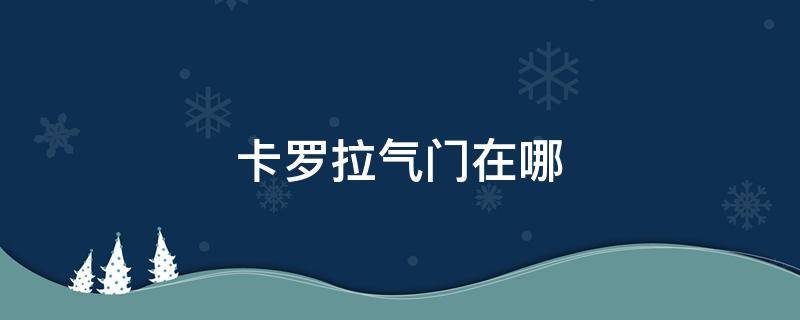 卡罗拉气门在哪